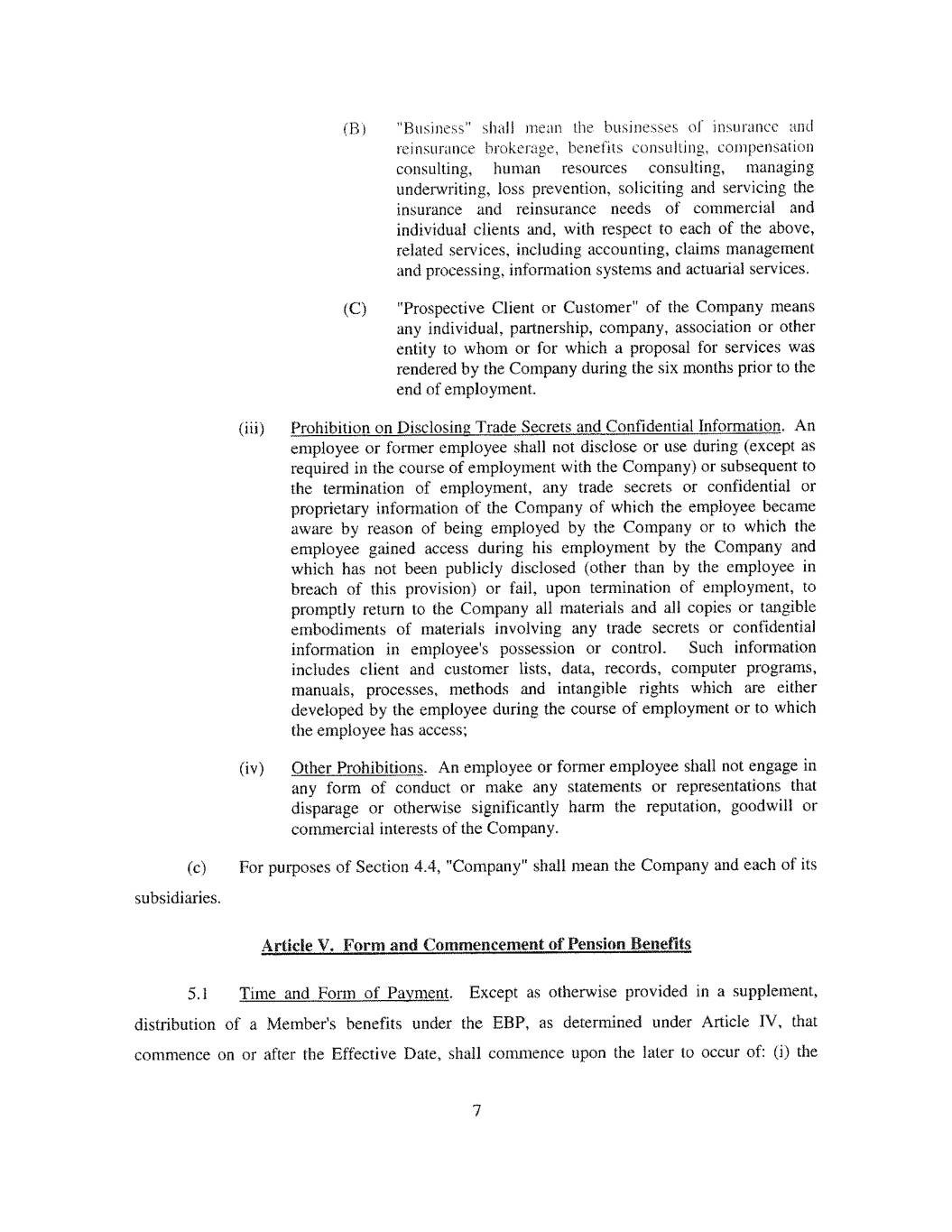 (B) "Business" shall mean the businesses of insurance and reinsurance brokerage, benefits consulting, compensation consulting, human resources consulting, managing underwriting, loss prevention, soliciting and servicing the insurance and reinsurance needs of commercial and individual clients and, with respect to each of the above, related services, including accounting, claims management and processing, information systems and actuarial services.

(C) "Prospective Client or Customer" of the Company means any individual, partnership, company, association or other entity to whom or for which a proposal for services was rendered by the Company during the six months prior to the end of employment.

(iii) Prohibition on Disclosing Trade Secrets and Confidential Information. An employee or former employee shall not disclose or use during (except as required in the course of employment with the Company) or subsequent to the termination of employment, any trade secrets or confidential or proprietary information of the Company of which the employee became aware by reason of being employed by the Company or to which the employee gained access during his employment by the Company and which has not been publicly disclosed (other than by the employee in breach of this provision) or fail, upon termination of employment, to promptly return to the Company all materials and all copies or tangible embodiments of materials involving any trade secrets or confidential information in employee's possession or control. Such information includes client and customer lists, data, records, computer programs, manuals, processes, methods and intangible rights which are either developed by the employee during the course of employment or to which the employee has access;

(iv) Other Prohibitions. An employee or former employee shall not engage in any form of conduct or make any statements or representations that disparage or otherwise significantly harm the reputation, goodwill or commercial interests of the Company.

(c) For purposes of Section 4.4, "Company" shall mean the Company and each of its subsidiaries.

Article V. Form and Commencement of Pension Benefits

5.1 Time and Form of Payment. Except as otherwise provided in a supplement, distribution of a Member's benefits under the EBP, as determined under Article IV, that commence on or after the Effective Date, shall commence upon the later to occur of: (i) the

7